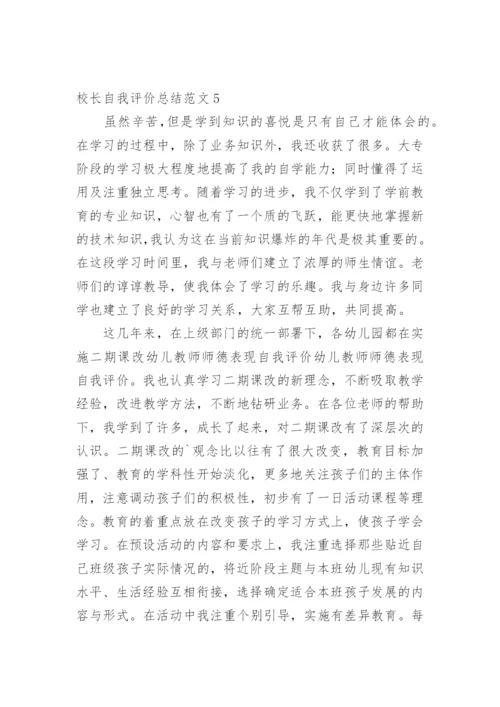 校长自我评价总结范文5

虽然辛苦，但是学到知识的喜悦是只有自己才能体会的。在学习的过程中，除了业务知识外，我还收获了很多。大专阶段的学习极大程度地提高了我的自学能力；同时懂得了运用及注重独立思考。随着学习的进步，我不仅学到了学前教育的专业知识，心智也有了一个质的飞跃，能更快地掌握新的技术知识，我认为这在当前知识爆炸的年代是极其重要的。在这段学习时间里，我与老师们建立了浓厚的师生情谊。老师们的谆谆教导，使我体会了学习的乐趣。我与身边许多同学也建立了良好的学习关系，大家互帮互助，共同提高。

这几年来，在上级部门的统一部署下，各幼儿园都在实施二期课改幼儿教师师德表现自我评价幼儿教师师德表现自我评价。我也认真学习二期课改的新理念，不断吸取教学经验，改进教学方法，不断地钻研业务。在各位老师的帮助下，我学到了许多，成长了起来，对二期课改有了深层次的认识。二期课改的`观念比以往有了很大改变，教育目标加强了、教育的学科性开始淡化，更多地关注孩子们的主体作用，注意调动孩子们的积极性，初步有了一日活动课程等理念。教育的着重点放在改变孩子的学习方式上，使孩子学会学习。在预设活动的内容和要求上，我注重选择那些贴近自己班级孩子实际情况的，将近阶段主题与本班幼儿现有知识水平、生活经验互相衔接，选择确定适合本班孩子发展的内容与形式。在活动中我注重个别引导，实施有差异教育。每